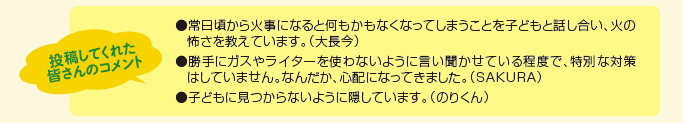 投稿してくれた皆さんのコメント

●常日頃から火事になると何もかもなくなってしまうことを子どもと話し合い、火の怖さを教えています。(大長今)

●勝手にガスやライターを使わないように言い聞かせている程度で、特別な対策はしていません。なんだか、心配になってきました。(SAKURA)

●子どもに見つからないように隠しています。(のりくん)